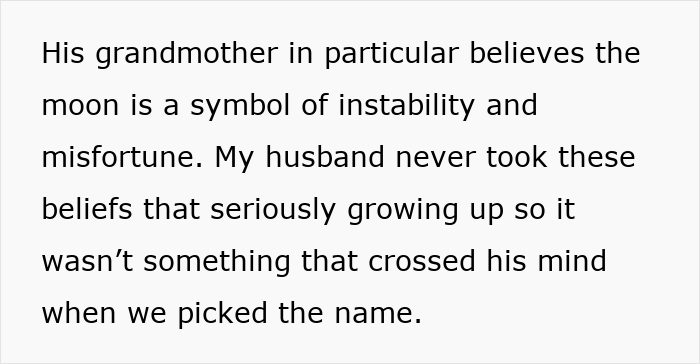 His grandmother in particular believes the moon is a symbol of instability and misfortune. My husband never took these beliefs that seriously growing up so it wasn’t something that crossed his mind when we picked the name.